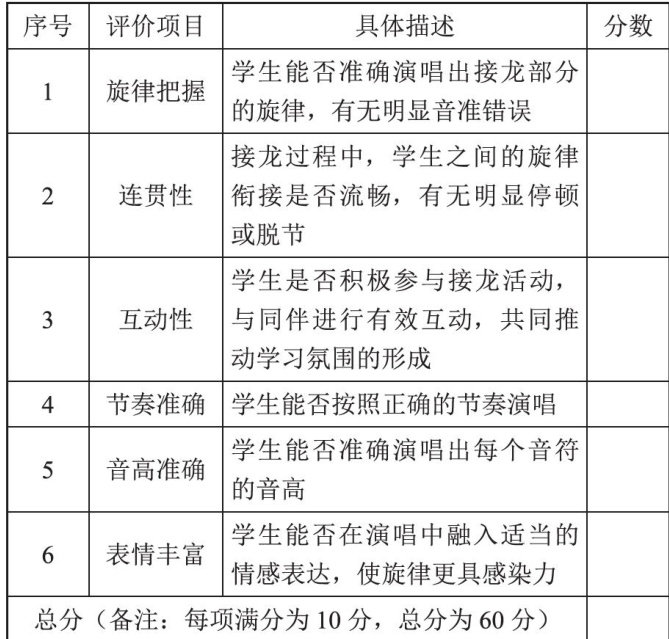 | 序号 | 评价项目 | 具体描述 | 分数 |
|---|---|---|---|
| 1 | 旋律把握 | 学生能否准确演唱出接龙部分的旋律，有无明显音准错误 | |
| 2 | 连贯性 | 接龙过程中，学生之间的旋律衔接是否流畅，有无明显停顿或脱节 | |
| 3 | 互动性 | 学生是否积极参与接龙活动，与同伴进行有效互动，共同推动学习氛围的形成 | |
| 4 | 节奏准确 | 学生能否按照正确的节奏演唱 | |
| 5 | 音高准确 | 学生能否准确演唱出每个音符的音高 | |
| 6 | 表情丰富 | 学生能否在演唱中融入适当的情感表达，使旋律更具感染力 | |
| 总分（备注：每项满分为 10 分，总分为 60 分） | | | |